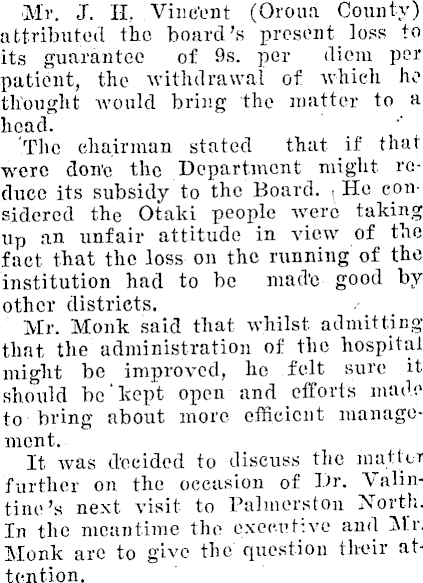 Mr. J. H. Vincent (Oroua County) attributed the board's present loss to its guarantee of 9s. per diem per patient, the withdrawal of which he thought would bring the matter to a head.

The chairman stated that if that were done the Department might reduce its subsidy to the Board. He considered the Otaki people were taking up an unfair attitude in view of the fact that the loss on the running of the institution had to be made good by other districts.

Mr. Monk said that whilst admitting that the administration of the hospital might be improved, he felt sure it should be kept open and efforts made to bring about more efficient management.

It was decided to discuss the matter further on the occasion of Dr. Valintine's next visit to Palmerston North. In the meantime the executive and Mr. Monk are to give the question their attention.